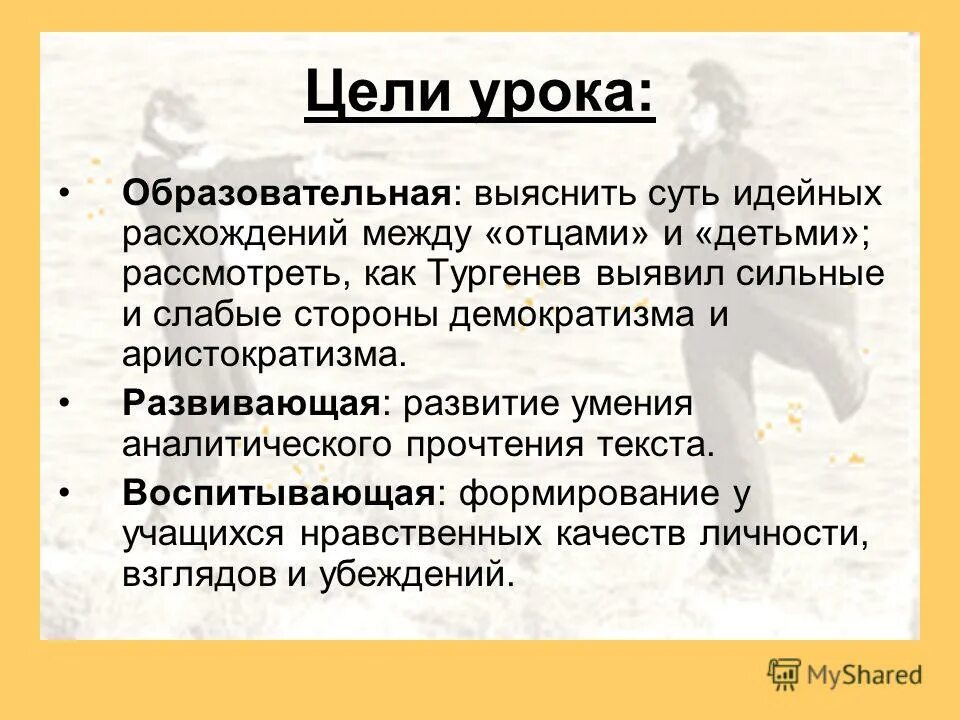 Цели урока:

• Образовательная: выяснить суть идейных расхождений между «отцами» и «детьми»; рассмотреть, как Тургенев выявил сильные и слабые стороны демократизма и аристократизма.

• Развивающая: развитие умения аналитического прочтения текста.

• Воспитывающая: формирование у учащихся нравственных качеств личности, взглядов и убеждений.

MyShared